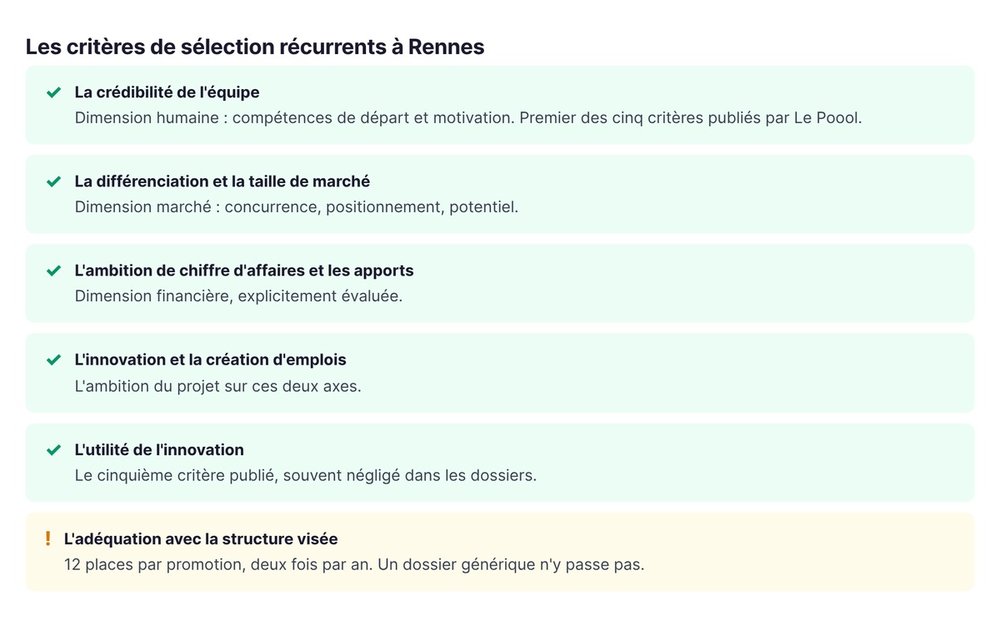 Les critères de sélection récurrents à Rennes

La crédibilité de l'équipe
Dimension humaine : compétences de départ et motivation. Premier des cinq critères publiés par Le Poool.

La différenciation et la taille de marché
Dimension marché : concurrence, positionnement, potentiel.

L'ambition de chiffre d'affaires et les apports
Dimension financière, explicitement évaluée.

L'innovation et la création d'emplois
L'ambition du projet sur ces deux axes.

L'utilité de l'innovation
Le cinquième critère publié, souvent négligé dans les dossiers.

! L'adéquation avec la structure visée
12 places par promotion, deux fois par an. Un dossier générique n'y passe pas.